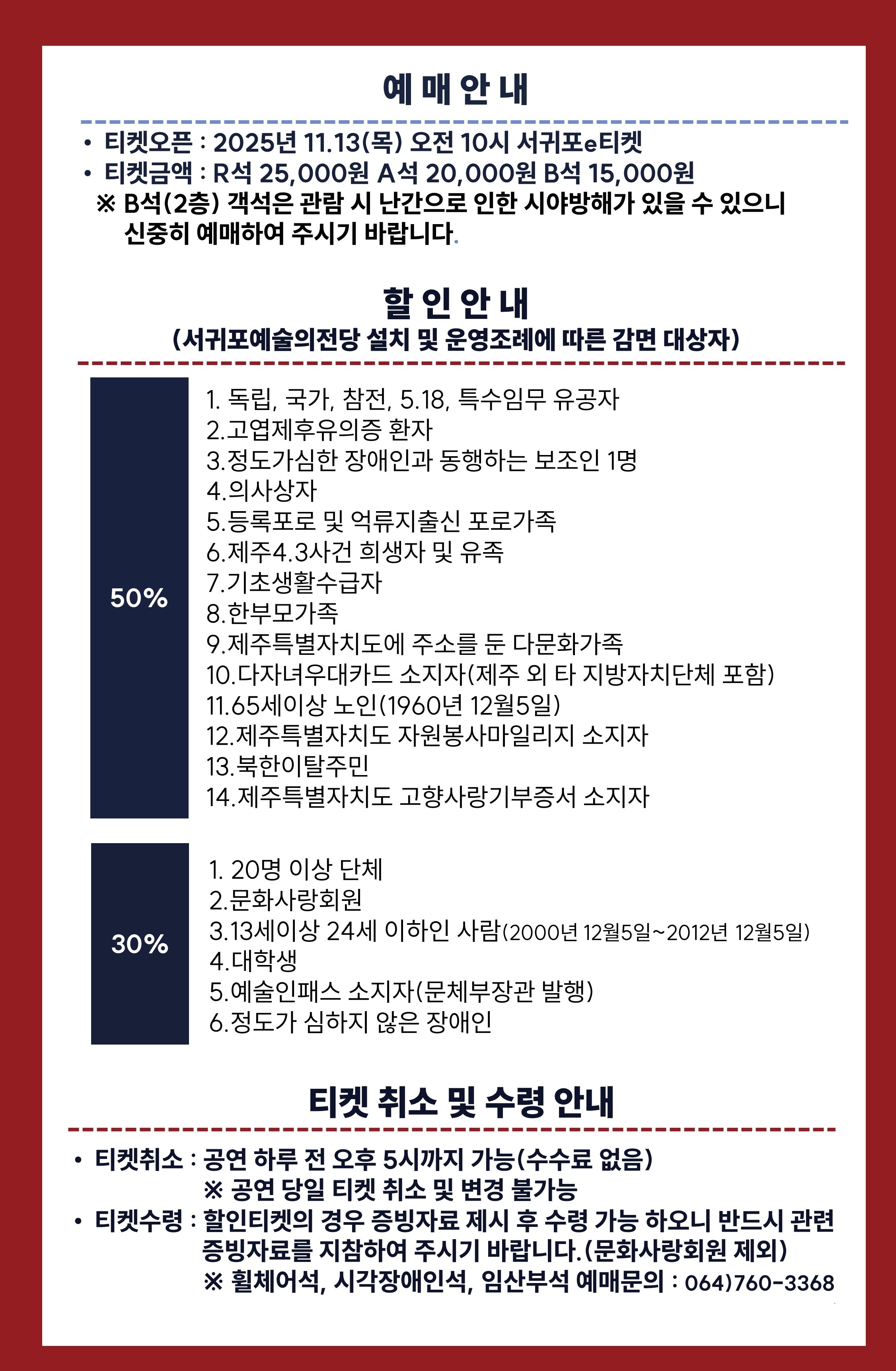 예 매 안 내

• 티켓오픈 : 2025년 11.13(목) 오전 10시 서귀포e티켓
• 티켓금액 : R석 25,000원 A석 20,000원 B석 15,000원
※ B석(2층) 객석은 관람 시 난간으로 인한 시야방해가 있을 수 있으니 신중히 예매하여 주시기 바랍니다.

할 인 안 내
(서귀포예술의전당 설치 및 운영조례에 따른 감면 대상자)

50%

1. 독립, 국가, 참전, 5.18, 특수임무 유공자
2.고엽제후유의증 환자
3.정도가심한 장애인과 동행하는 보조인 1명
4.의사상자
5.등록포로 및 억류지출신 포로가족
6.제주4.3사건 희생자 및 유족
7.기초생활수급자
8.한부모가족
9.제주특별자치도에 주소를 둔 다문화가족
10.다자녀우대카드 소지자(제주 외 타 지방자치단체 포함)
11.65세이상 노인(1960년 12월5일)
12.제주특별자치도 자원봉사마일리지 소지자
13.북한이탈주민
14.제주특별자치도 고향사랑기부증서 소지자

30%

1. 20명 이상 단체
2.문화사랑회원
3.13세이상 24세 이하인 사람(2000년 12월5일~2012년 12월5일)
4.대학생
5.예술인패스 소지자(문체부장관 발행)
6.정도가 심하지 않은 장애인

티켓 취소 및 수령 안내

• 티켓취소 : 공연 하루 전 오후 5시까지 가능(수수료 없음)
※ 공연 당일 티켓 취소 및 변경 불가능
• 티켓수령 : 할인티켓의 경우 증빙자료 제시 후 수령 가능 하오니 반드시 관련 증빙자료를 지참하여 주시기 바랍니다.(문화사랑회원 제외)
※ 휠체어석, 시각장애인석, 임산부석 예매문의 : 064)760-3368